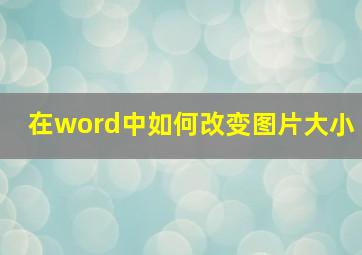 在word中如何改变图片大小